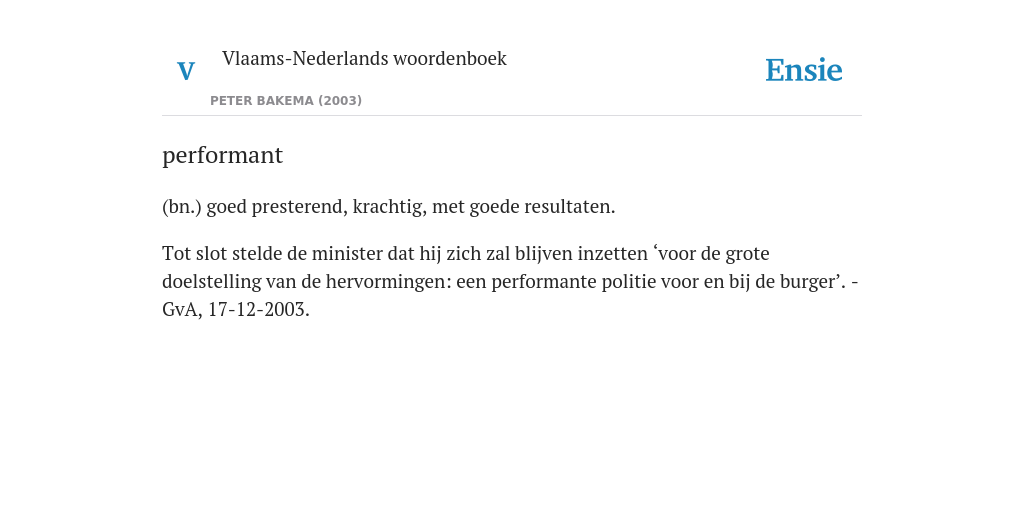 V Vlaams-Nederlands woordenboek

PETER BAKEMA (2003)

Ensie

performant

(bn.) goed presterend, krachtig, met goede resultaten.

Tot slot stelde de minister dat hij zich zal blijven inzetten ‘voor de grote doelstelling van de hervormingen: een performante politie voor en bij de burger’. - GvA, 17-12-2003.